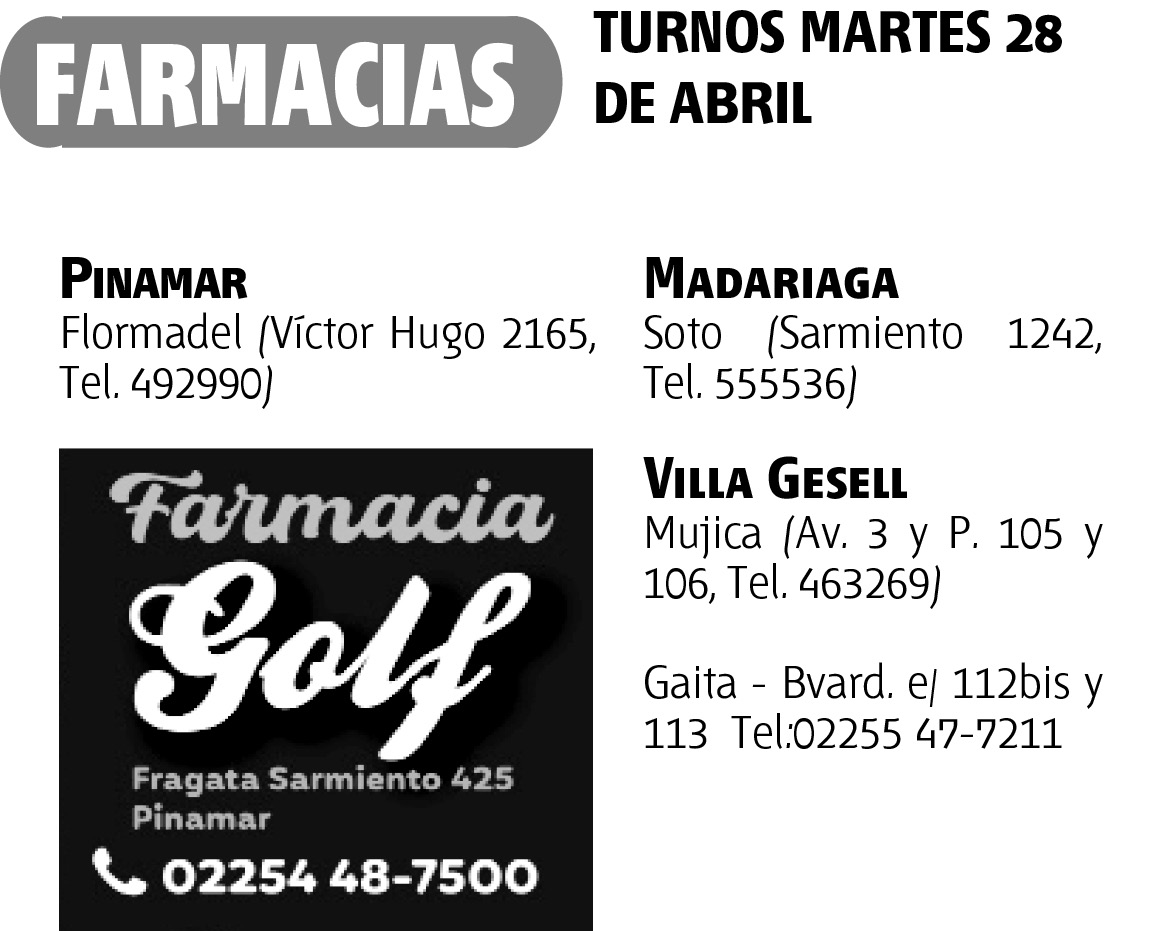 FARMACIAS

TURNOS MARTES 28 DE ABRIL

PINAMAR
Flormadel (Víctor Hugo 2165, Tel. 492990)

Farmacia
Golf
Fragata Sarmiento 425
Pinamar
02254 48-7500

MADARIAGA
Soto (Sarmiento 1242, Tel. 555536)

VILLA GESELL
Mujica (Av. 3 y P. 105 y 106, Tel. 463269)

Gaita - Bvard. e/ 112bis y 113 Tel:02255 47-7211